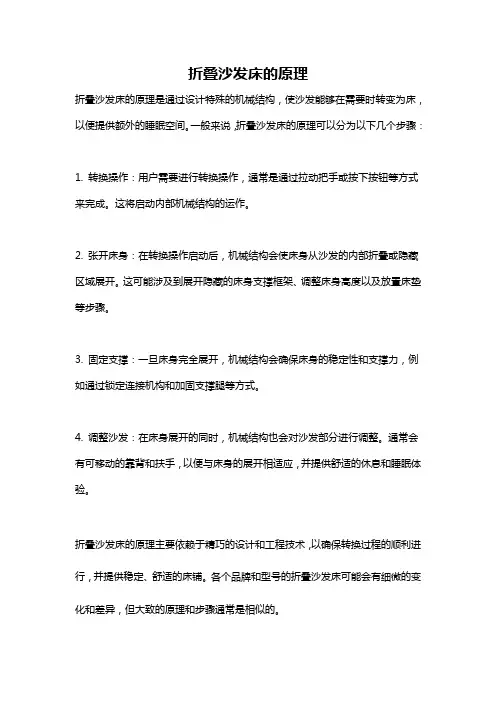 折叠沙发床的原理

折叠沙发床的原理是通过设计特殊的机械结构，使沙发能够在需要时转变为床，以便提供额外的睡眠空间。一般来说，折叠沙发床的原理可以分为以下几个步骤：

1. 转换操作：用户需要进行转换操作，通常是通过拉动把手或按下按钮等方式来完成。这将启动内部机械结构的运作。

2. 张开床身：在转换操作启动后，机械结构会使床身从沙发的内部折叠或隐藏区域展开。这可能涉及到展开隐藏的床身支撑框架、调整床身高度以及放置床垫等步骤。

3. 固定支撑：一旦床身完全展开，机械结构会确保床身的稳定性和支撑力，例如通过锁定连接机构和加固支撑腿等方式。

4. 调整沙发：在床身展开的同时，机械结构也会对沙发部分进行调整。通常会有可移动的靠背和扶手，以便与床身的展开相适应，并提供舒适的休息和睡眠体验。

折叠沙发床的原理主要依赖于精巧的设计和工程技术，以确保转换过程的顺利进行，并提供稳定、舒适的床铺。各个品牌和型号的折叠沙发床可能会有细微的变化和差异，但大致的原理和步骤通常是相似的。